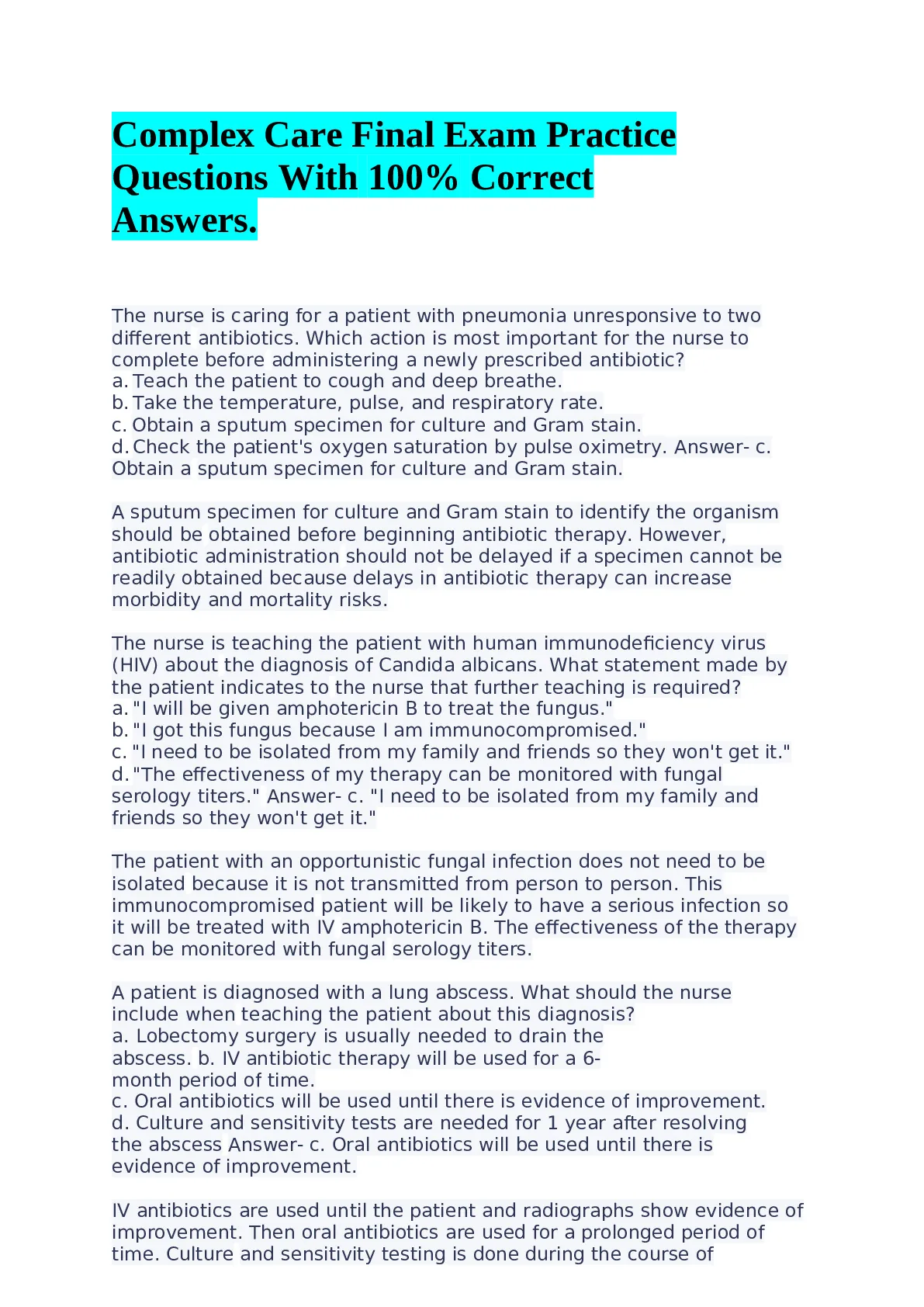 Complex Care Final Exam Practice Questions With 100% Correct Answers.

The nurse is caring for a patient with pneumonia unresponsive to two different antibiotics. Which action is most important for the nurse to complete before administering a newly prescribed antibiotic?
a. Teach the patient to cough and deep breathe.
b. Take the temperature, pulse, and respiratory rate.
c. Obtain a sputum specimen for culture and Gram stain.
d. Check the patient's oxygen saturation by pulse oximetry. Answer- c. Obtain a sputum specimen for culture and Gram stain.

A sputum specimen for culture and Gram stain to identify the organism should be obtained before beginning antibiotic therapy. However, antibiotic administration should not be delayed if a specimen cannot be readily obtained because delays in antibiotic therapy can increase morbidity and mortality risks.

The nurse is teaching the patient with human immunodeficiency virus (HIV) about the diagnosis of Candida albicans. What statement made by the patient indicates to the nurse that further teaching is required?
a. "I will be given amphotericin B to treat the fungus."
b. "I got this fungus because I am immunocompromised."
c. "I need to be isolated from my family and friends so they won't get it."
d. "The effectiveness of my therapy can be monitored with fungal serology titers." Answer- c. "I need to be isolated from my family and friends so they won't get it."

The patient with an opportunistic fungal infection does not need to be isolated because it is not transmitted from person to person. This immunocompromised patient will be likely to have a serious infection so it will be treated with IV amphotericin B. The effectiveness of the therapy can be monitored with fungal serology titers.

A patient is diagnosed with a lung abscess. What should the nurse include when teaching the patient about this diagnosis?
a. Lobectomy surgery is usually needed to drain the abscess. b. IV antibiotic therapy will be used for a 6-month period of time.
c. Oral antibiotics will be used until there is evidence of improvement.
d. Culture and sensitivity tests are needed for 1 year after resolving the abscess Answer- c. Oral antibiotics will be used until there is evidence of improvement.

IV antibiotics are used until the patient and radiographs show evidence of improvement. Then oral antibiotics are used for a prolonged period of time. Culture and sensitivity testing is done during the course of